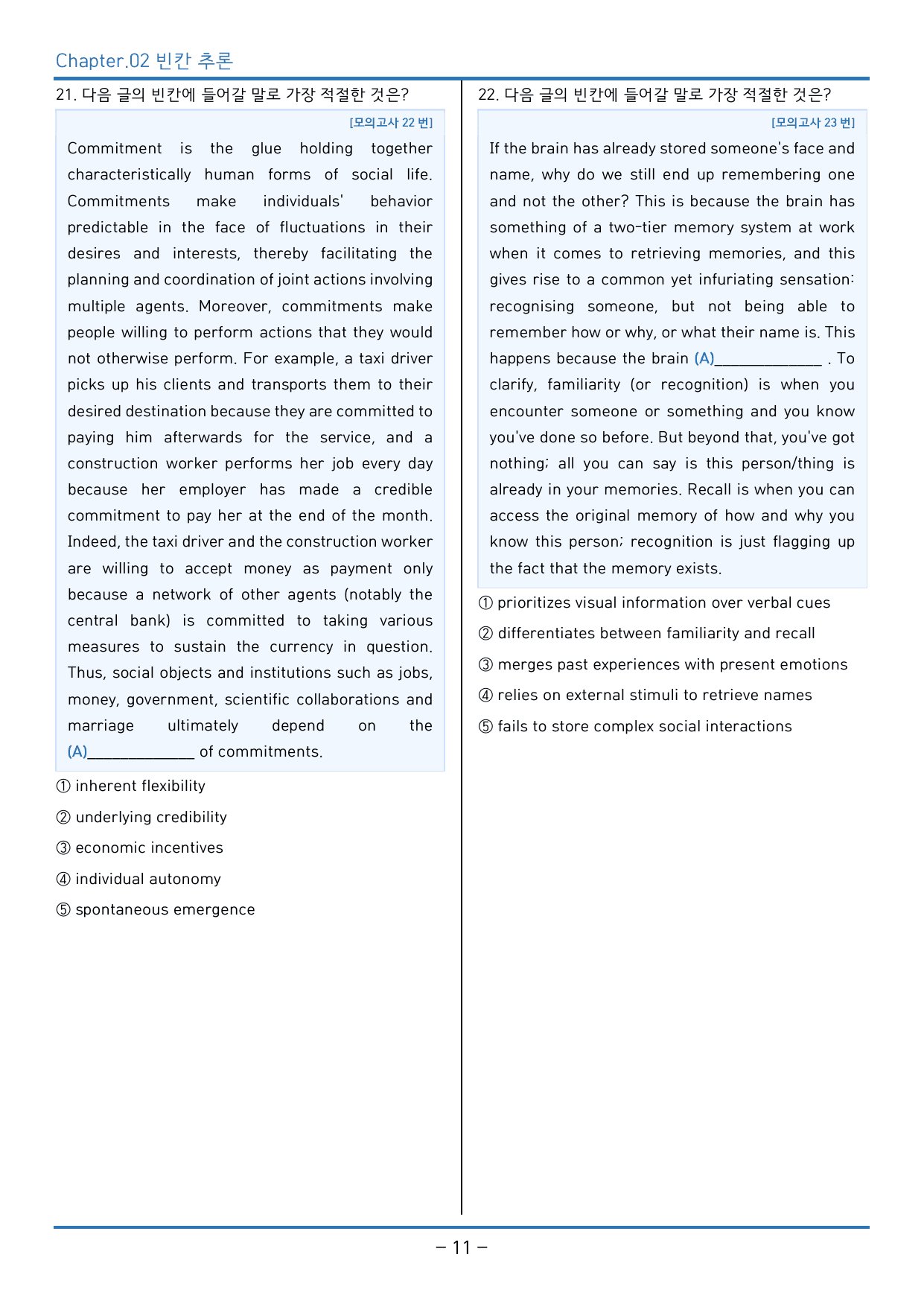 Chapter.02 빈칸 추론

21. 다음 글의 빈칸에 들어갈 말로 가장 적절한 것은?

[모의고사 22 번]

Commitment is the glue holding together characteristically human forms of social life. Commitments make individuals' behavior predictable in the face of fluctuations in their desires and interests, thereby facilitating the planning and coordination of joint actions involving multiple agents. Moreover, commitments make people willing to perform actions that they would not otherwise perform. For example, a taxi driver picks up his clients and transports them to their desired destination because they are committed to paying him afterwards for the service, and a construction worker performs her job every day because her employer has made a credible commitment to pay her at the end of the month. Indeed, the taxi driver and the construction worker are willing to accept money as payment only because a network of other agents (notably the central bank) is committed to taking various measures to sustain the currency in question. Thus, social objects and institutions such as jobs, money, government, scientific collaborations and marriage ultimately depend on the (A)____ of commitments.

① inherent flexibility

② underlying credibility

③ economic incentives

④ individual autonomy

⑤ spontaneous emergence

22. 다음 글의 빈칸에 들어갈 말로 가장 적절한 것은?

[모의고사 23 번]

If the brain has already stored someone's face and name, why do we still end up remembering one and not the other? This is because the brain has something of a two-tier memory system at work when it comes to retrieving memories, and this gives rise to a common yet infuriating sensation: recognising someone, but not being able to remember how or why, or what their name is. This happens because the brain (A)____ . To clarify, familiarity (or recognition) is when you encounter someone or something and you know you've done so before. But beyond that, you've got nothing; all you can say is this person/thing is already in your memories. Recall is when you can access the original memory of how and why you know this person; recognition is just flagging up the fact that the memory exists.

① prioritizes visual information over verbal cues

② differentiates between familiarity and recall

③ merges past experiences with present emotions

④ relies on external stimuli to retrieve names

⑤ fails to store complex social interactions

- 11 -